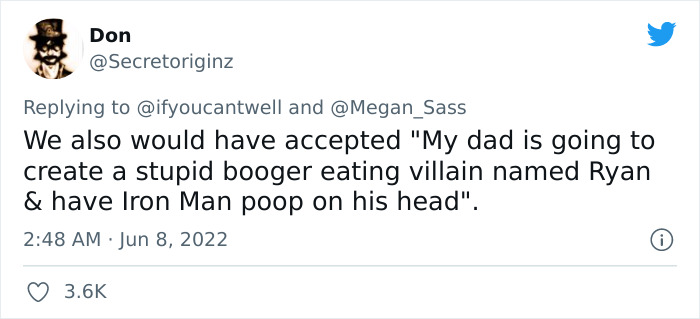 Don
@Secretoriginz

Replying to @ifyoucantwell and @Megan_Sass
We also would have accepted "My dad is going to create a stupid booger eating villain named Ryan & have Iron Man poop on his head".

2:48 AM · Jun 8, 2022

3.6K